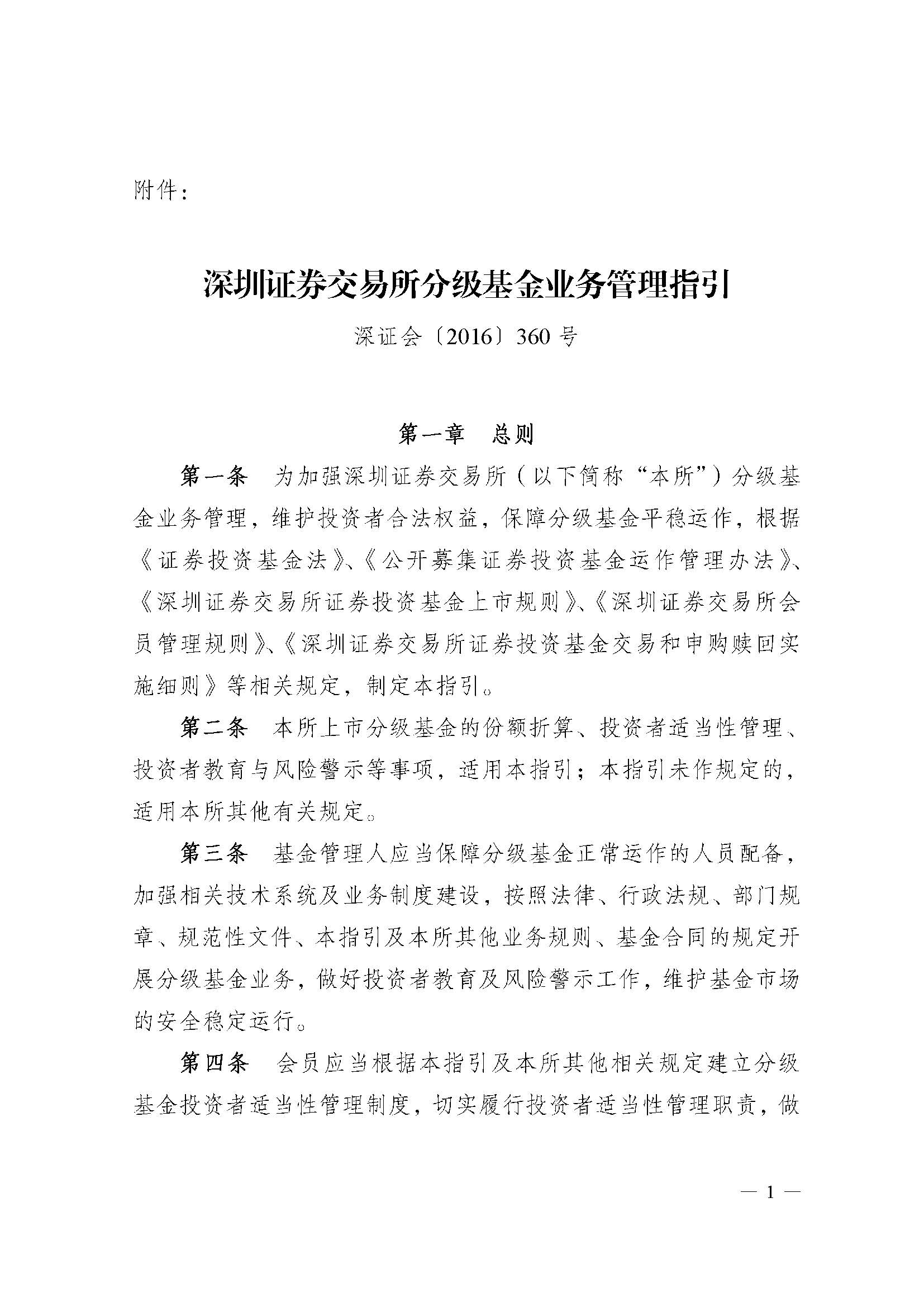 附件：

深圳证券交易所分级基金业务管理指引

深证会〔2016〕360 号

第一章　总则

第一条　为加强深圳证券交易所（以下简称“本所”）分级基金业务管理，维护投资者合法权益，保障分级基金平稳运作，根据《证券投资基金法》、《公开募集证券投资基金运作管理办法》、《深圳证券交易所证券投资基金上市规则》、《深圳证券交易所会员管理规则》、《深圳证券交易所证券投资基金交易和申购赎回实施细则》等相关规定，制定本指引。

第二条　本所上市分级基金的份额折算、投资者适当性管理、投资者教育与风险警示等事项，适用本指引；本指引未作规定的，适用本所其他有关规定。

第三条　基金管理人应当保障分级基金正常运作的人员配备，加强相关技术系统及业务制度建设，按照法律、行政法规、部门规章、规范性文件、本指引及本所其他业务规则、基金合同的规定开展分级基金业务，做好投资者教育及风险警示工作，维护基金市场的安全稳定运行。

第四条　会员应当根据本指引及本所其他相关规定建立分级基金投资者适当性管理制度，切实履行投资者适当性管理职责，做

— 1 —